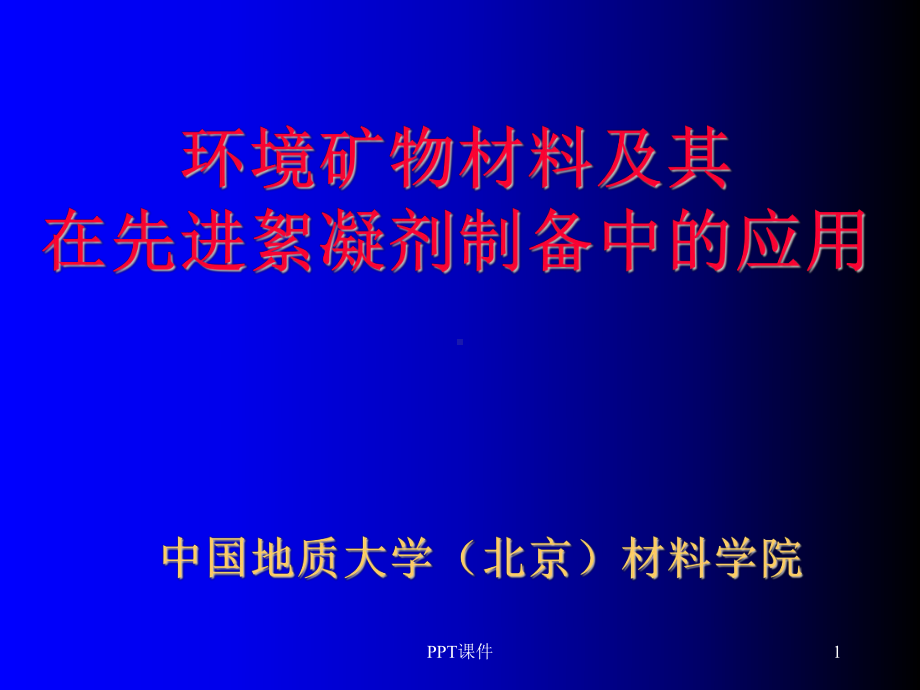 环境矿物材料及其
在先进絮凝剂制备中的应用

中国地质大学（北京）材料学院

PPT课件

1